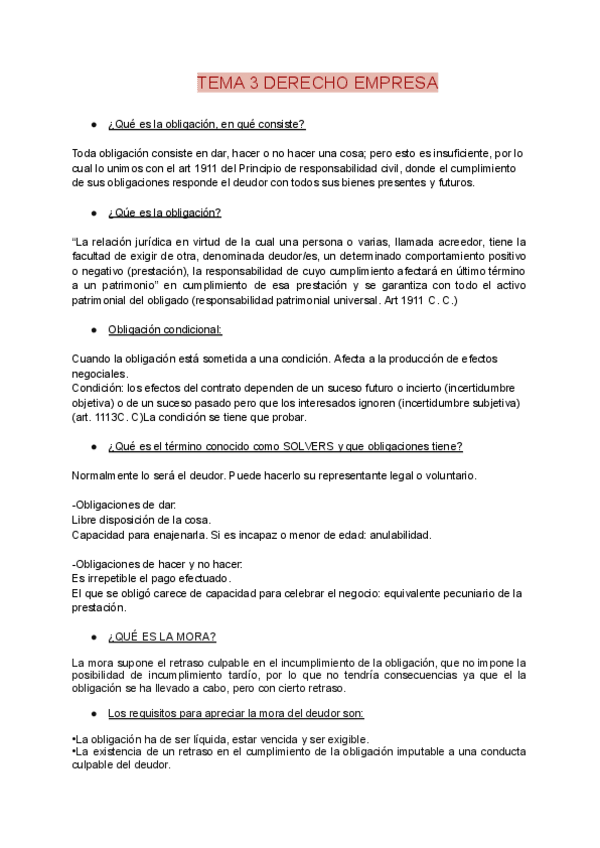 TEMA 3 DERECHO EMPRESA

● ¿Qué es la obligación, en qué consiste?

Toda obligación consiste en dar, hacer o no hacer una cosa; pero esto es insuficiente, por lo cual lo unimos con el art 1911 del Principio de responsabilidad civil, donde el cumplimiento de sus obligaciones responde el deudor con todos sus bienes presentes y futuros.

● ¿Qúe es la obligación?

"La relación jurídica en virtud de la cual una persona o varias, llamada acreedor, tiene la facultad de exigir de otra, denominada deudor/es, un determinado comportamiento positivo o negativo (prestación), la responsabilidad de cuyo cumplimiento afectará en último término a un patrimonio" en cumplimiento de esa prestación y se garantiza con todo el activo patrimonial del obligado (responsabilidad patrimonial universal. Art 1911 C. C.)

● Obligación condicional:

Cuando la obligación está sometida a una condición. Afecta a la producción de efectos negociales.
Condición: los efectos del contrato dependen de un suceso futuro o incierto (incertidumbre objetiva) o de un suceso pasado pero que los interesados ignoren (incertidumbre subjetiva) (art. 1113C. C)La condición se tiene que probar.

● ¿Qué es el término conocido como SOLVERS y que obligaciones tiene?

Normalmente lo será el deudor. Puede hacerlo su representante legal o voluntario.

-Obligaciones de dar:
Libre disposición de la cosa.
Capacidad para enajenarla. Si es incapaz o menor de edad: anulabilidad.

-Obligaciones de hacer y no hacer:
Es irrepetible el pago efectuado.
El que se obligó carece de capacidad para celebrar el negocio: equivalente pecuniario de la prestación.

● ¿QUÉ ES LA MORA?

La mora supone el retraso culpable en el incumplimiento de la obligación, que no impone la posibilidad de incumplimiento tardío, por lo que no tendría consecuencias ya que el la obligación se ha llevado a cabo, pero con cierto retraso.

● Los requisitos para apreciar la mora del deudor son:

•La obligación ha de ser líquida, estar vencida y ser exigible.
•La existencia de un retraso en el cumplimiento de la obligación imputable a una conducta culpable del deudor.